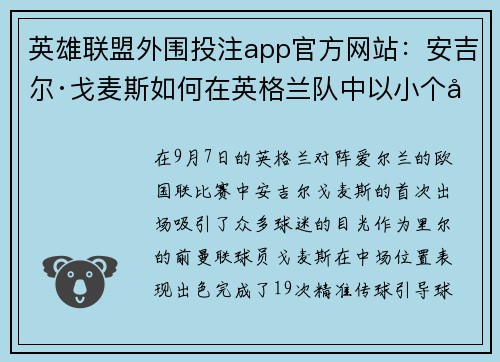 英雄联盟外围投注app官方网站：安吉尔·戈麦斯如何在英格兰队中以小个å

在9月7日的英格兰对阵爱尔兰的欧国联比赛中安吉尔戈麦斯的首次出场吸引了众多球迷的目光作为里尔的前曼联球员戈麦斯在中场位置表现出色完成了19次精准传球引导球